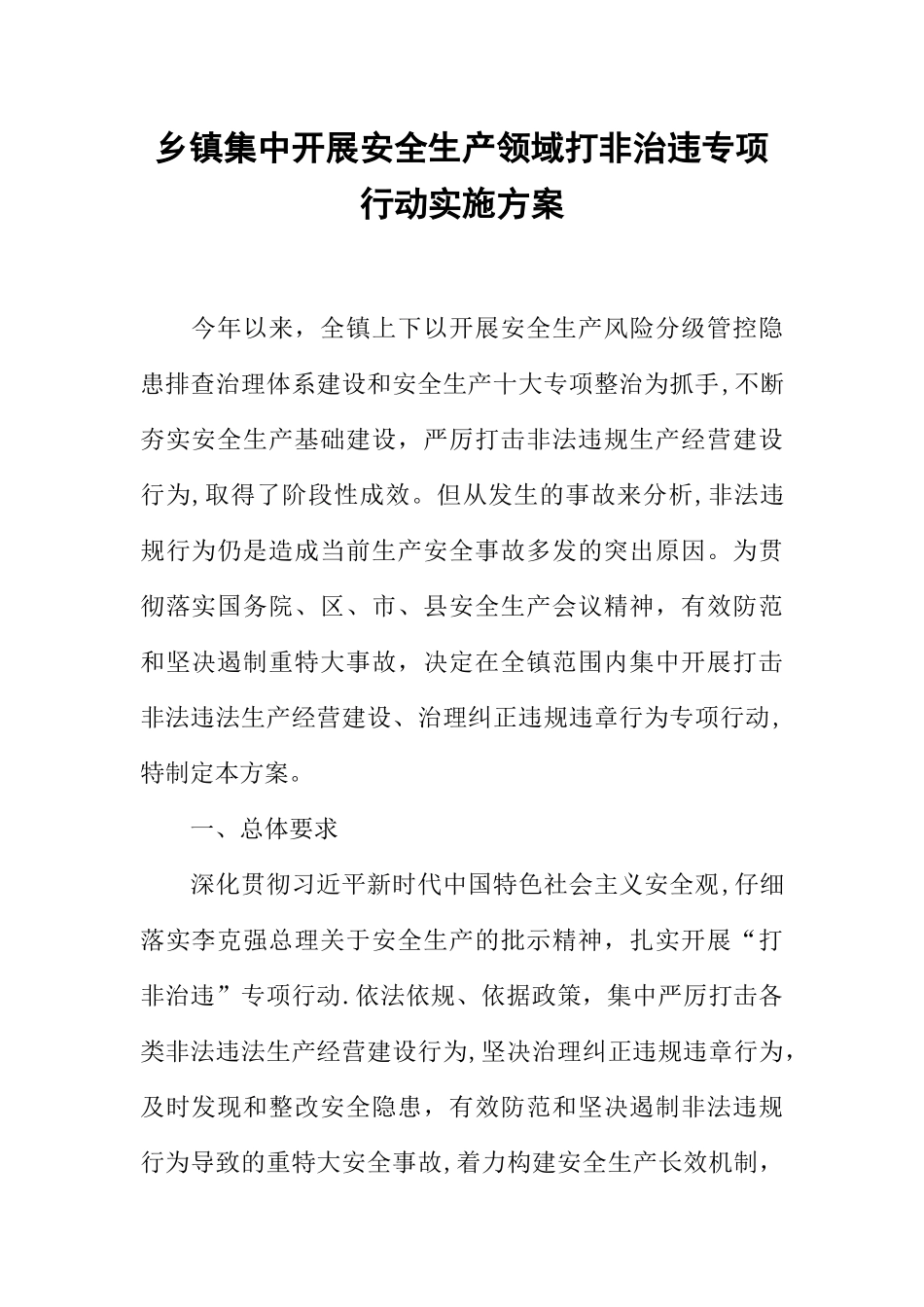 乡镇集中开展安全生产领域打非治违专项行动实施方案

今年以来，全镇上下以开展安全生产风险分级管控隐患排查治理体系建设和安全生产十大专项整治为抓手,不断夯实安全生产基础建设，严厉打击非法违规生产经营建设行为,取得了阶段性成效。但从发生的事故来分析,非法违规行为仍是造成当前生产安全事故多发的突出原因。为贯彻落实国务院、区、市、县安全生产会议精神，有效防范和坚决遏制重特大事故，决定在全镇范围内集中开展打击非法违法生产经营建设、治理纠正违规违章行为专项行动,特制定本方案。

一、总体要求

深化贯彻习近平新时代中国特色社会主义安全观,仔细落实李克强总理关于安全生产的批示精神，扎实开展“打非治违”专项行动.依法依规、依据政策，集中严厉打击各类非法违法生产经营建设行为,坚决治理纠正违规违章行为，及时发现和整改安全隐患，有效防范和坚决遏制非法违规行为导致的重特大安全事故,着力构建安全生产长效机制，